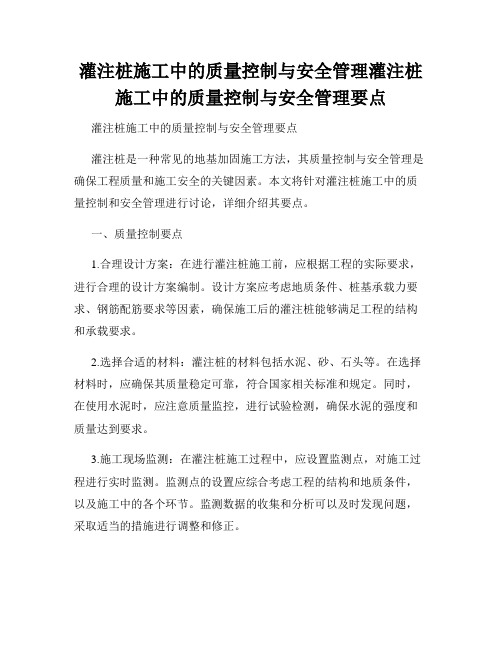 灌注桩施工中的质量控制与安全管理灌注桩施工中的质量控制与安全管理要点

灌注桩施工中的质量控制与安全管理要点

灌注桩是一种常见的地基加固施工方法，其质量控制与安全管理是确保工程质量和施工安全的关键因素。本文将针对灌注桩施工中的质量控制和安全管理进行讨论，详细介绍其要点。

一、质量控制要点

1.合理设计方案：在进行灌注桩施工前，应根据工程的实际要求，进行合理的设计方案编制。设计方案应考虑地质条件、桩基承载力要求、钢筋配筋要求等因素，确保施工后的灌注桩能够满足工程的结构和承载要求。

2.选择合适的材料：灌注桩的材料包括水泥、砂、石头等。在选择材料时，应确保其质量稳定可靠，符合国家相关标准和规定。同时，在使用水泥时，应注意质量监控，进行试验检测，确保水泥的强度和质量达到要求。

3.施工现场监测：在灌注桩施工过程中，应设置监测点，对施工过程进行实时监测。监测点的设置应综合考虑工程的结构和地质条件，以及施工中的各个环节。监测数据的收集和分析可以及时发现问题，采取适当的措施进行调整和修正。